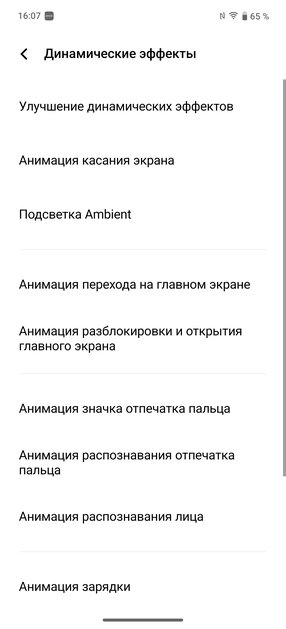 16:07 65 %

Динамические эффекты

Улучшение динамических эффектов

Анимация касания экрана

Подсветка Ambient

Анимация перехода на главном экране

Анимация разблокировки и открытия главного экрана

Анимация значка отпечатка пальца

Анимация распознавания отпечатка пальца

Анимация распознавания лица

Анимация зарядки